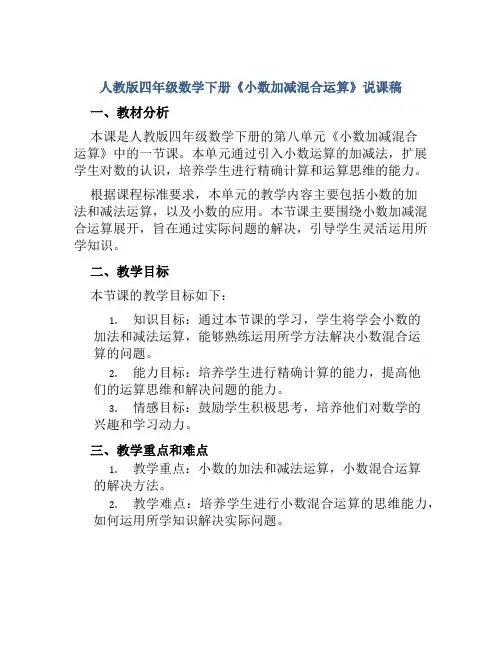 人教版四年级数学下册《小数加减混合运算》说课稿

一、教材分析

本课是人教版四年级数学下册的第八单元《小数加减混合运算》中的一节课。本单元通过引入小数运算的加减法，扩展学生对数的认识，培养学生进行精确计算和运算思维的能力。

根据课程标准要求，本单元的教学内容主要包括小数的加法和减法运算，以及小数的应用。本节课主要围绕小数加减混合运算展开，旨在通过实际问题的解决，引导学生灵活运用所学知识。

二、教学目标

本节课的教学目标如下：

1. 知识目标：通过本节课的学习，学生将学会小数的加法和减法运算，能够熟练运用所学方法解决小数混合运算的问题。

2. 能力目标：培养学生进行精确计算的能力，提高他们的运算思维和解决问题的能力。

3. 情感目标：鼓励学生积极思考，培养他们对数学的兴趣和学习动力。

三、教学重点和难点

1. 教学重点：小数的加法和减法运算，小数混合运算的解决方法。

2. 教学难点：培养学生进行小数混合运算的思维能力，如何运用所学知识解决实际问题。